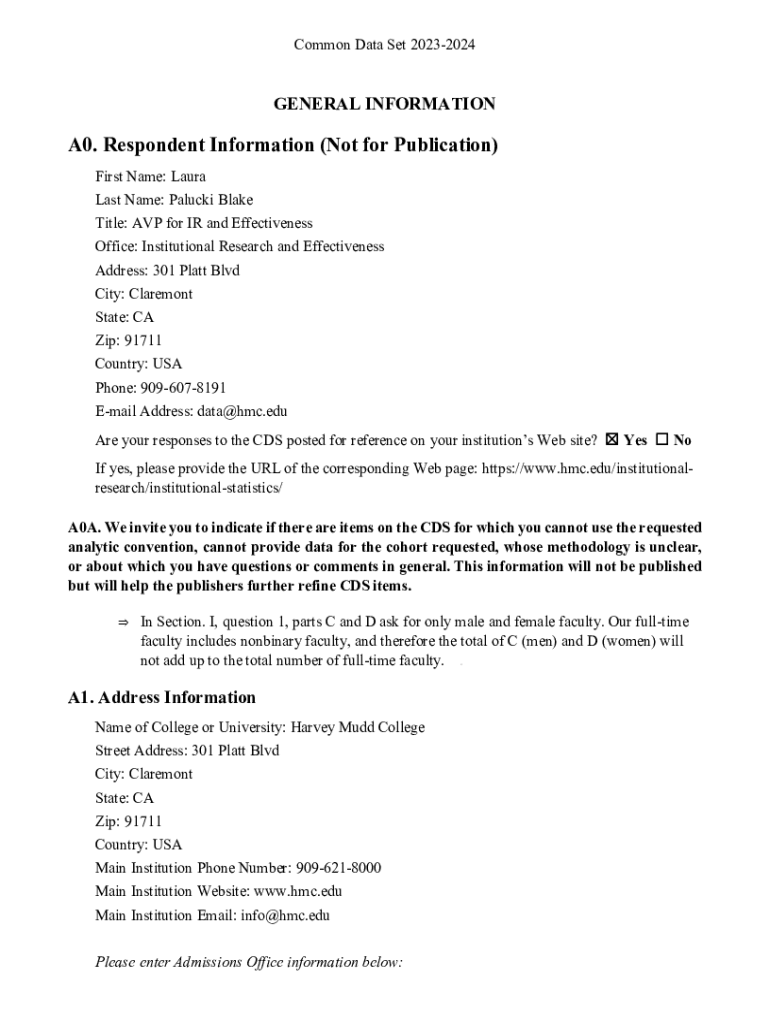 Common Data Set 2023-2024

GENERAL INFORMATION

A0. Respondent Information (Not for Publication)

First Name: Laura
Last Name: Palucki Blake
Title: AVP for IR and Effectiveness
Office: Institutional Research and Effectiveness
Address: 301 Platt Blvd
City: Claremont
State: CA
Zip: 91711
Country: USA
Phone: 909-607-8191
E-mail Address: data@hmc.edu

Are your responses to the CDS posted for reference on your institution's Web site? ☒ Yes ☐ No

If yes, please provide the URL of the corresponding Web page: https://www.hmc.edu/institutional-research/institutional-statistics/

A0A. We invite you to indicate if there are items on the CDS for which you cannot use the requested analytic convention, cannot provide data for the cohort requested, whose methodology is unclear, or about which you have questions or comments in general. This information will not be published but will help the publishers further refine CDS items.

⇒ In Section. I, question 1, parts C and D ask for only male and female faculty. Our full-time faculty includes nonbinary faculty, and therefore the total of C (men) and D (women) will not add up to the total number of full-time faculty.

A1. Address Information

Name of College or University: Harvey Mudd College
Street Address: 301 Platt Blvd
City: Claremont
State: CA
Zip: 91711
Country: USA
Main Institution Phone Number: 909-621-8000
Main Institution Website: www.hmc.edu
Main Institution Email: info@hmc.edu

Please enter Admissions Office information below: